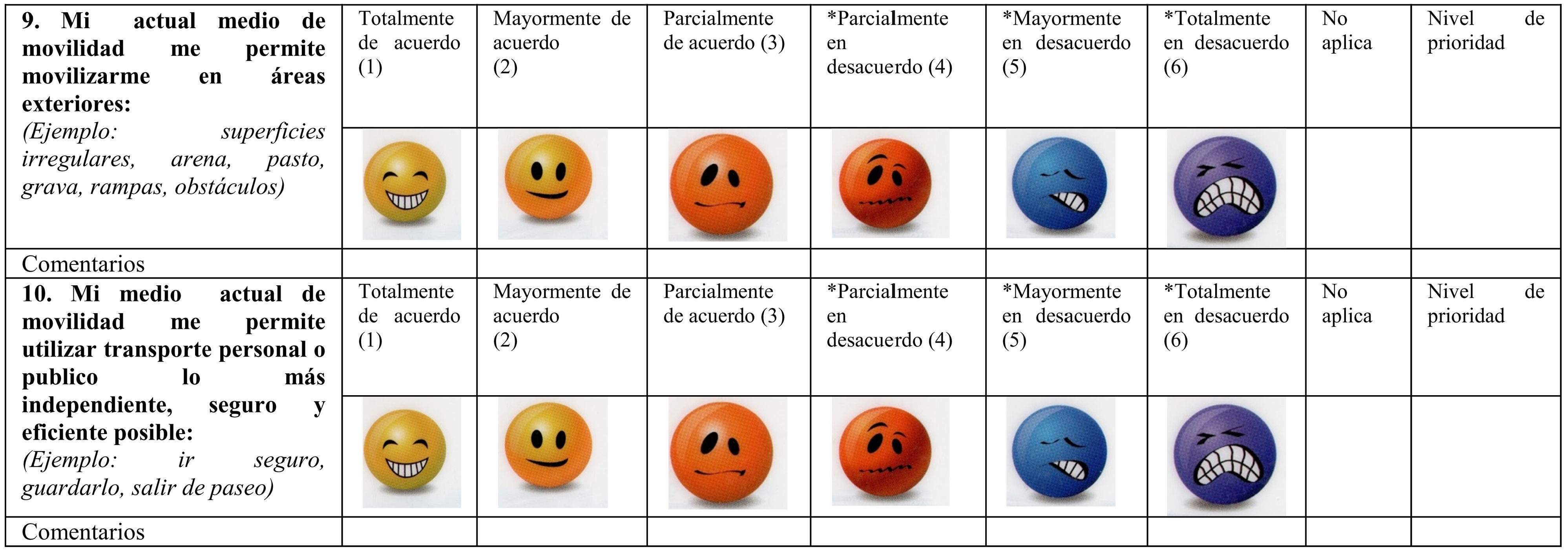 | 9. Mi actual medio de movilidad me permite movilizarme en áreas exteriores: (Ejemplo: superficies irregulares, arena, pasto, grava, rampas, obstáculos) | Totalmente de acuerdo (1) | Mayormente de acuerdo (2) | Parcialmente de acuerdo (3) | *Parcialmente en desacuerdo (4) | *Mayormente en desacuerdo (5) | *Totalmente en desacuerdo (6) | No aplica | Nivel de prioridad |
|---|---|---|---|---|---|---|---|---|
| | | | | | | | | |
| Comentarios | | | | | | | | |
| 10. Mi medio actual de movilidad me permite utilizar transporte personal o publico lo más independiente, seguro y eficiente posible: (Ejemplo: ir seguro, guardarlo, salir de paseo) | Totalmente de acuerdo (1) | Mayormente de acuerdo (2) | Parcialmente de acuerdo (3) | *Parcialmente en desacuerdo (4) | *Mayormente en desacuerdo (5) | *Totalmente en desacuerdo (6) | No aplica | Nivel de prioridad |
| | | | | | | | | |
| Comentarios | | | | | | | | |